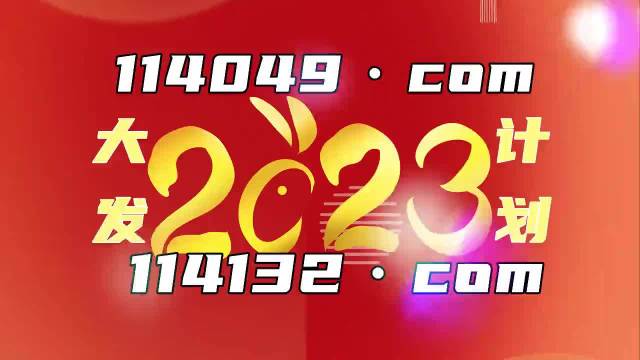 114049 · com

大发 2023 计划

114132 · com